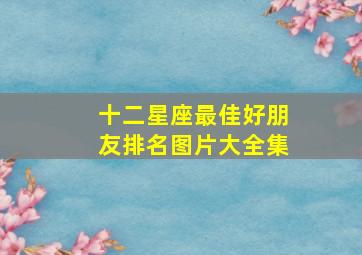 十二星座最佳好朋友排名图片大全集